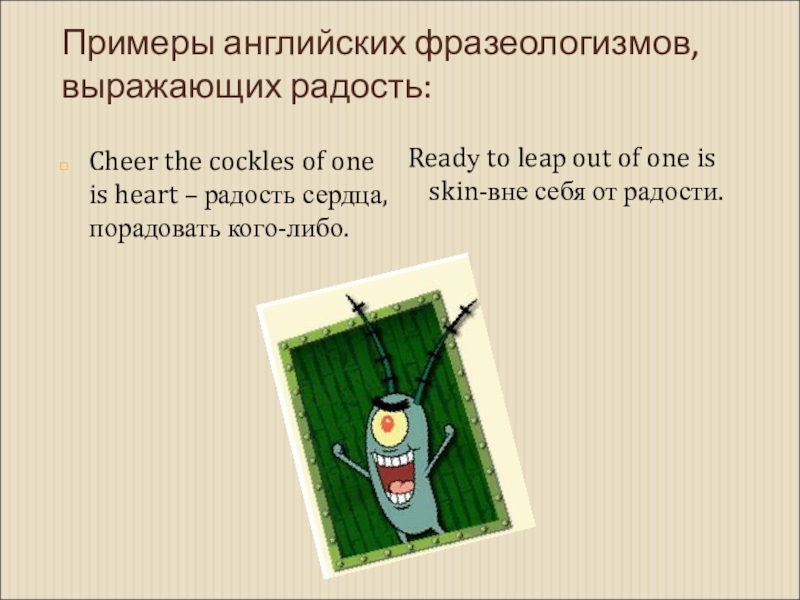 Примеры английских фразеологизмов, выражающих радость:

Cheer the cockles of one is heart – радость сердца, порадовать кого-либо.

Ready to leap out of one is skin-вне себя от радости.